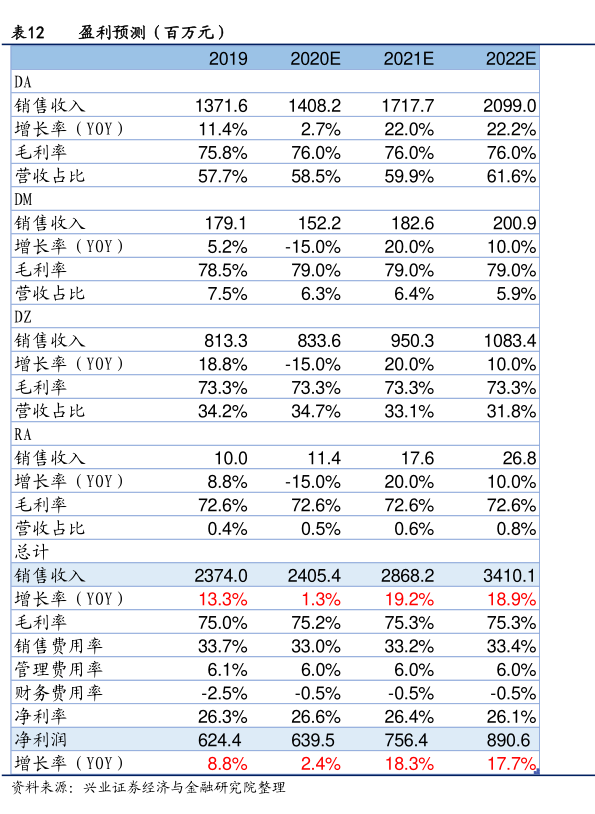 表12　盈利预测（百万元）

| | 2019 | 2020E | 2021E | 2022E |
|---|---|---|---|---|
| DA | | | | |
| 销售收入 | 1371.6 | 1408.2 | 1717.7 | 2099.0 |
| 增长率（YOY） | 11.4% | 2.7% | 22.0% | 22.2% |
| 毛利率 | 75.8% | 76.0% | 76.0% | 76.0% |
| 营收占比 | 57.7% | 58.5% | 59.9% | 61.6% |
| DM | | | | |
| 销售收入 | 179.1 | 152.2 | 182.6 | 200.9 |
| 增长率（YOY） | 5.2% | -15.0% | 20.0% | 10.0% |
| 毛利率 | 78.5% | 79.0% | 79.0% | 79.0% |
| 营收占比 | 7.5% | 6.3% | 6.4% | 5.9% |
| DZ | | | | |
| 销售收入 | 813.3 | 833.6 | 950.3 | 1083.4 |
| 增长率（YOY） | 18.8% | -15.0% | 20.0% | 10.0% |
| 毛利率 | 73.3% | 73.3% | 73.3% | 73.3% |
| 营收占比 | 34.2% | 34.7% | 33.1% | 31.8% |
| RA | | | | |
| 销售收入 | 10.0 | 11.4 | 17.6 | 26.8 |
| 增长率（YOY） | 8.8% | -15.0% | 20.0% | 10.0% |
| 毛利率 | 72.6% | 72.6% | 72.6% | 72.6% |
| 营收占比 | 0.4% | 0.5% | 0.6% | 0.8% |
| 总计 | | | | |
| 销售收入 | 2374.0 | 2405.4 | 2868.2 | 3410.1 |
| 增长率（YOY） | 13.3% | 1.3% | 19.2% | 18.9% |
| 毛利率 | 75.0% | 75.2% | 75.3% | 75.3% |
| 销售费用率 | 33.7% | 33.0% | 33.2% | 33.4% |
| 管理费用率 | 6.1% | 6.0% | 6.0% | 6.0% |
| 财务费用率 | -2.5% | -0.5% | -0.5% | -0.5% |
| 净利率 | 26.3% | 26.6% | 26.4% | 26.1% |
| 净利润 | 624.4 | 639.5 | 756.4 | 890.6 |
| 增长率（YOY） | 8.8% | 2.4% | 18.3% | 17.7% |

资料来源：兴业证券经济与金融研究院整理